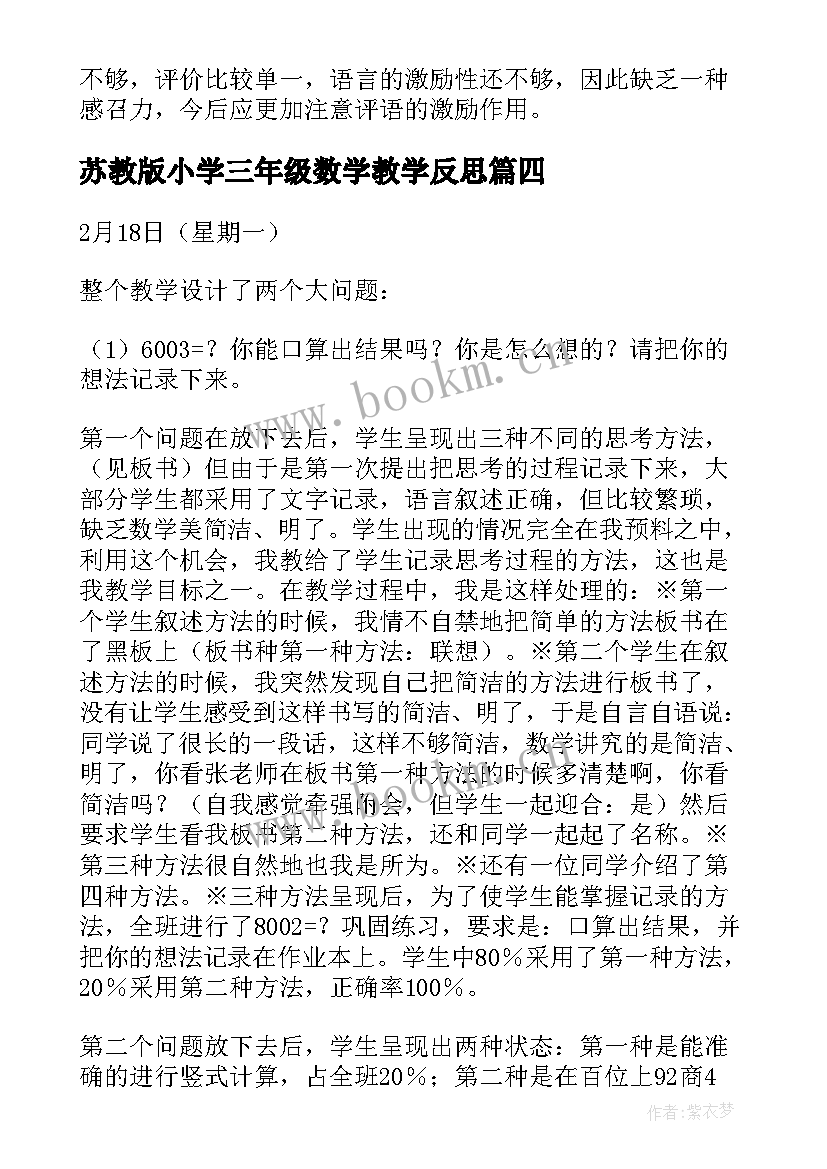 不够，评价比较单一，语言的激励性还不够，因此缺乏一种感召力，今后应更加注意评语的激励作用。

苏教版小学三年级数学教学反思篇四

2月18日（星期一）

整个教学设计了两个大问题：

（1）6003=？你能口算出结果吗？你是怎么想的？请把你的想法记录下来。

第一个问题在放下去后，学生呈现出三种不同的思考方法，（见板书）但由于是第一次提出把思考的过程记录下来，大部分学生都采用了文字记录，语言叙述正确，但比较繁琐，缺乏数学美简洁、明了。学生出现的情况完全在我预料之中，利用这个机会，我教给了学生记录思考过程的方法，这也是我教学目标之一。在教学过程中，我是这样处理的：※第一个学生叙述方法的时候，我情不自禁地把简单的方法板书在了黑板上（板书种第一种方法：联想）。※第二个学生在叙述方法的时候，我突然发现自己把简洁的方法进行板书了，没有让学生感受到这样书写的简洁、明了，于是自言自语说：同学说了很长的一段话，这样不够简洁，数学讲究的是简洁、明了，你看张老师在板书第一种方法的时候多清楚啊，你看简洁吗？（自我感觉牵强附会，但学生一起迎合：是）然后要求学生看我板书第二种方法，还和同学一起起了名称。※第三种方法很自然地也我是所为。※还有一位同学介绍了第四种方法。※三种方法呈现后，为了使学生能掌握记录的方法，全班进行了8002=？巩固练习，要求是：口算出结果，并把你的想法记录在作业本上。学生中80％采用了第一种方法，20％采用第二种方法，正确率100％。

第二个问题放下去后，学生呈现出两种状态：第一种是能准确的进行竖式计算，占全班20％；第二种是在百位上92商4

www.bookm.cn

作者：紫衣梦